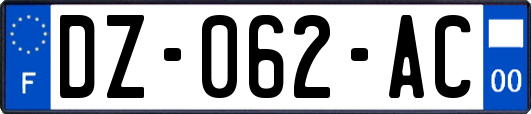 F
DZ-062-AC
00